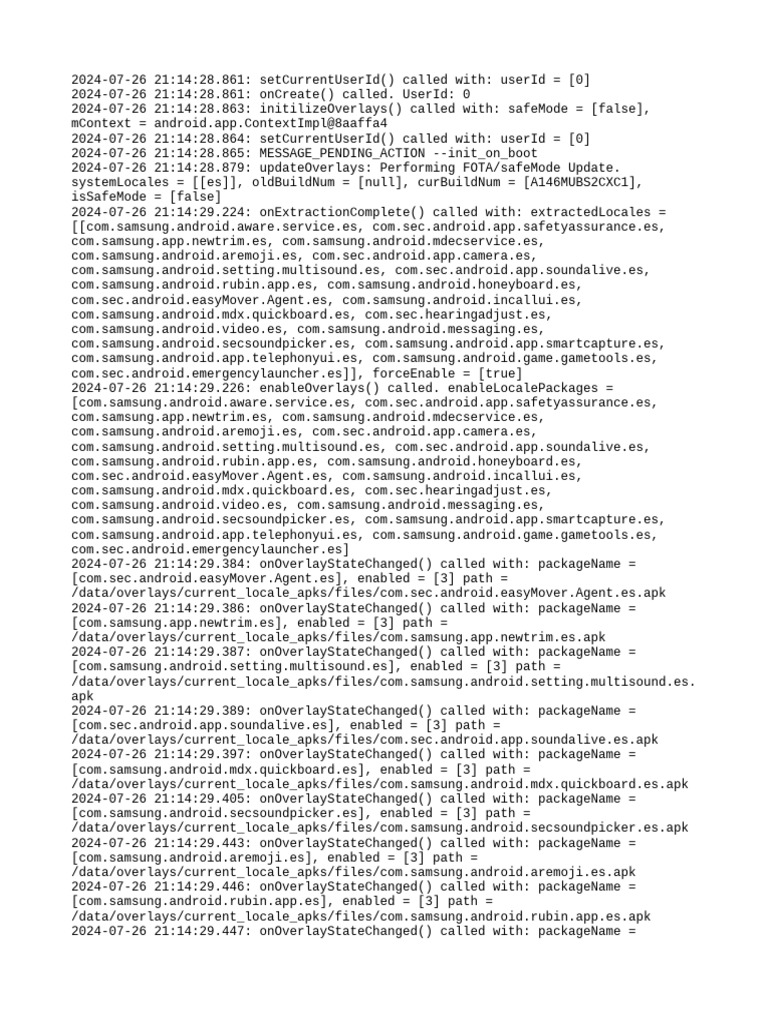 2024-07-26 21:14:28.861: setCurrentUserId() called with: userId = [0]
2024-07-26 21:14:28.861: onCreate() called. UserId: 0
2024-07-26 21:14:28.863: initilizeOverlays() called with: safeMode = [false], mContext = android.app.ContextImpl@8aaffa4
2024-07-26 21:14:28.864: setCurrentUserId() called with: userId = [0]
2024-07-26 21:14:28.865: MESSAGE_PENDING_ACTION --init_on_boot
2024-07-26 21:14:28.879: updateOverlays: Performing FOTA/safeMode Update. systemLocales = [[es]], oldBuildNum = [null], curBuildNum = [A146MUBS2CXC1], isSafeMode = [false]
2024-07-26 21:14:29.224: onExtractionComplete() called with: extractedLocales = [[com.samsung.android.aware.service.es, com.sec.android.app.safetyassurance.es, com.samsung.app.newtrim.es, com.samsung.android.mdecservice.es, com.samsung.android.aremoji.es, com.sec.android.app.camera.es, com.samsung.android.setting.multisound.es, com.sec.android.app.soundalive.es, com.samsung.android.rubin.app.es, com.samsung.android.honeyboard.es, com.sec.android.easyMover.Agent.es, com.samsung.android.incallui.es, com.samsung.android.mdx.quickboard.es, com.sec.hearingadjust.es, com.samsung.android.video.es, com.samsung.android.messaging.es, com.samsung.android.secsoundpicker.es, com.samsung.android.app.smartcapture.es, com.samsung.android.app.telephonyui.es, com.samsung.android.game.gametools.es, com.sec.android.emergencylauncher.es]], forceEnable = [true]
2024-07-26 21:14:29.226: enableOverlays() called. enableLocalePackages = [com.samsung.android.aware.service.es, com.sec.android.app.safetyassurance.es, com.samsung.app.newtrim.es, com.samsung.android.mdecservice.es, com.samsung.android.aremoji.es, com.sec.android.app.camera.es, com.samsung.android.setting.multisound.es, com.sec.android.app.soundalive.es, com.samsung.android.rubin.app.es, com.samsung.android.honeyboard.es, com.sec.android.easyMover.Agent.es, com.samsung.android.incallui.es, com.samsung.android.mdx.quickboard.es, com.sec.hearingadjust.es, com.samsung.android.video.es, com.samsung.android.messaging.es, com.samsung.android.secsoundpicker.es, com.samsung.android.app.smartcapture.es, com.samsung.android.app.telephonyui.es, com.samsung.android.game.gametools.es, com.sec.android.emergencylauncher.es]
2024-07-26 21:14:29.384: onOverlayStateChanged() called with: packageName = [com.sec.android.easyMover.Agent.es], enabled = [3] path = /data/overlays/current_locale_apks/files/com.sec.android.easyMover.Agent.es.apk
2024-07-26 21:14:29.386: onOverlayStateChanged() called with: packageName = [com.samsung.app.newtrim.es], enabled = [3] path = /data/overlays/current_locale_apks/files/com.samsung.app.newtrim.es.apk
2024-07-26 21:14:29.387: onOverlayStateChanged() called with: packageName = [com.samsung.android.setting.multisound.es], enabled = [3] path = /data/overlays/current_locale_apks/files/com.samsung.android.setting.multisound.es.apk
2024-07-26 21:14:29.389: onOverlayStateChanged() called with: packageName = [com.sec.android.app.soundalive.es], enabled = [3] path = /data/overlays/current_locale_apks/files/com.sec.android.app.soundalive.es.apk
2024-07-26 21:14:29.397: onOverlayStateChanged() called with: packageName = [com.samsung.android.mdx.quickboard.es], enabled = [3] path = /data/overlays/current_locale_apks/files/com.samsung.android.mdx.quickboard.es.apk
2024-07-26 21:14:29.405: onOverlayStateChanged() called with: packageName = [com.samsung.android.secsoundpicker.es], enabled = [3] path = /data/overlays/current_locale_apks/files/com.samsung.android.secsoundpicker.es.apk
2024-07-26 21:14:29.443: onOverlayStateChanged() called with: packageName = [com.samsung.android.aremoji.es], enabled = [3] path = /data/overlays/current_locale_apks/files/com.samsung.android.aremoji.es.apk
2024-07-26 21:14:29.446: onOverlayStateChanged() called with: packageName = [com.samsung.android.rubin.app.es], enabled = [3] path = /data/overlays/current_locale_apks/files/com.samsung.android.rubin.app.es.apk
2024-07-26 21:14:29.447: onOverlayStateChanged() called with: packageName =